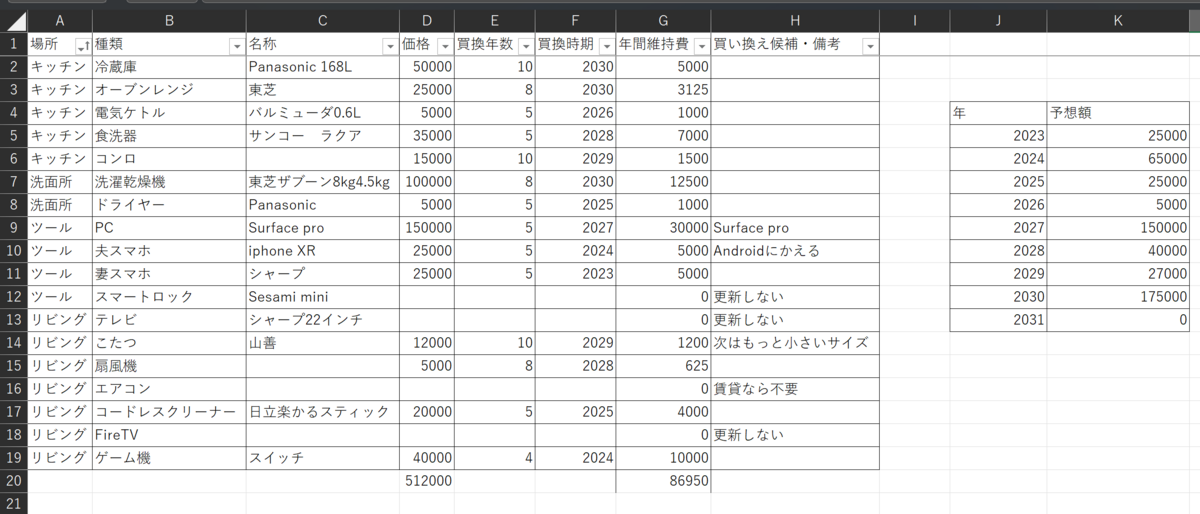 | | A | B | C | D | E | F | G | H | I | J | K |
|---|---|---|---|---|---|---|---|---|---|---|---|
| 1 | 場所 | 種類 | 名称 | 価格 | 買換年数 | 買換時期 | 年間維持費 | 買い換え候補・備考 | | | |
| 2 | キッチン | 冷蔵庫 | Panasonic 168L | 50000 | 10 | 2030 | 5000 | | | | |
| 3 | キッチン | オーブンレンジ | 東芝 | 25000 | 8 | 2030 | 3125 | | | | |
| 4 | キッチン | 電気ケトル | バルミューダ0.6L | 5000 | 5 | 2026 | 1000 | | | 年 | 予想額 |
| 5 | キッチン | 食洗器 | サンコー　ラクア | 35000 | 5 | 2028 | 7000 | | | 2023 | 25000 |
| 6 | キッチン | コンロ | | 15000 | 10 | 2029 | 1500 | | | 2024 | 65000 |
| 7 | 洗面所 | 洗濯乾燥機 | 東芝ザブーン8kg4.5kg | 100000 | 8 | 2030 | 12500 | | | 2025 | 25000 |
| 8 | 洗面所 | ドライヤー | Panasonic | 5000 | 5 | 2025 | 1000 | | | 2026 | 5000 |
| 9 | ツール | PC | Surface pro | 150000 | 5 | 2027 | 30000 | Surface pro | | 2027 | 150000 |
| 10 | ツール | 夫スマホ | iphone XR | 25000 | 5 | 2024 | 5000 | Androidにかえる | | 2028 | 40000 |
| 11 | ツール | 妻スマホ | シャープ | 25000 | 5 | 2023 | 5000 | | | 2029 | 27000 |
| 12 | ツール | スマートロック | Sesami mini | | | | 0 | 更新しない | | 2030 | 175000 |
| 13 | リビング | テレビ | シャープ22インチ | | | | 0 | 更新しない | | 2031 | 0 |
| 14 | リビング | こたつ | 山善 | 12000 | 10 | 2029 | 1200 | 次はもっと小さいサイズ | | | |
| 15 | リビング | 扇風機 | | 5000 | 8 | 2028 | 625 | | | | |
| 16 | リビング | エアコン | | | | | 0 | 賃貸なら不要 | | | |
| 17 | リビング | コードレスクリーナー | 日立楽かるスティック | 20000 | 5 | 2025 | 4000 | | | | |
| 18 | リビング | FireTV | | | | | 0 | 更新しない | | | |
| 19 | リビング | ゲーム機 | スイッチ | 40000 | 4 | 2024 | 10000 | | | | |
| 20 | | | | 512000 | | | 86950 | | | | |
| 21 | | | | | | | | | | | |